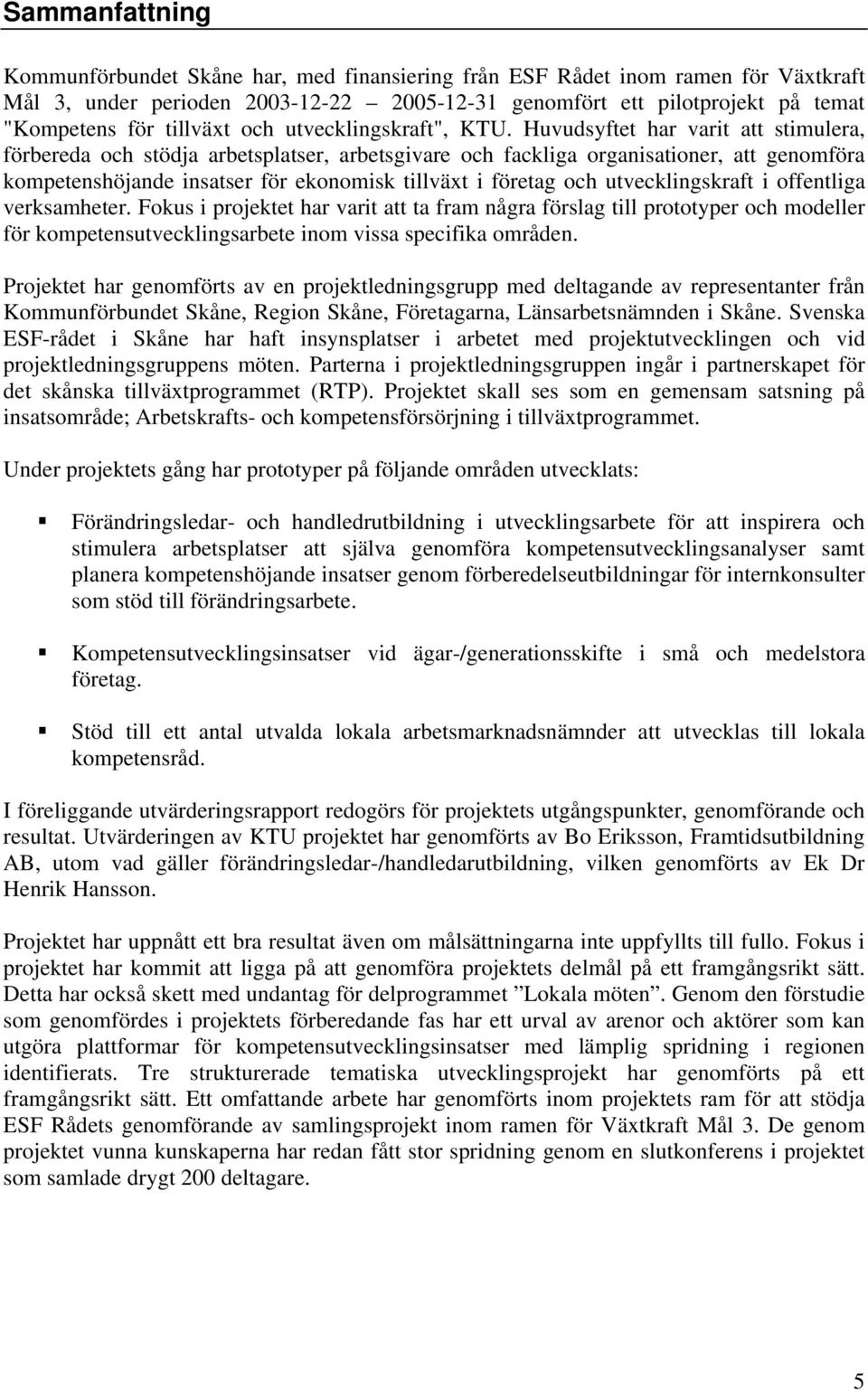 Sammanfattning

Kommunförbundet Skåne har, med finansiering från ESF Rådet inom ramen för Växtkraft Mål 3, under perioden 2003-12-22 2005-12-31 genomfört ett pilotprojekt på temat "Kompetens för tillväxt och utvecklingskraft", KTU. Huvudsyftet har varit att stimulera, förbereda och stödja arbetsplatser, arbetsgivare och fackliga organisationer, att genomföra kompetenshöjande insatser för ekonomisk tillväxt i företag och utvecklingskraft i offentliga verksamheter. Fokus i projektet har varit att ta fram några förslag till prototyper och modeller för kompetensutvecklingsarbete inom vissa specifika områden.

Projektet har genomförts av en projektledningsgrupp med deltagande av representanter från Kommunförbundet Skåne, Region Skåne, Företagarna, Länsarbetsnämnden i Skåne. Svenska ESF-rådet i Skåne har haft insynsplatser i arbetet med projektutvecklingen och vid projektledningsgruppens möten. Parterna i projektledningsgruppen ingår i partnerskapet för det skånska tillväxtprogrammet (RTP). Projektet skall ses som en gemensam satsning på insatsområde; Arbetskrafts- och kompetensförsörjning i tillväxtprogrammet.

Under projektets gång har prototyper på följande områden utvecklats:

Förändringsledar- och handledrutbildning i utvecklingsarbete för att inspirera och stimulera arbetsplatser att själva genomföra kompetensutvecklingsanalyser samt planera kompetenshöjande insatser genom förberedelseutbildningar för internkonsulter som stöd till förändringsarbete.

Kompetensutvecklingsinsatser vid ägar-/generationsskifte i små och medelstora företag.

Stöd till ett antal utvalda lokala arbetsmarknadsnämnder att utvecklas till lokala kompetensråd.

I föreliggande utvärderingsrapport redogörs för projektets utgångspunkter, genomförande och resultat. Utvärderingen av KTU projektet har genomförts av Bo Eriksson, Framtidsutbildning AB, utom vad gäller förändringsledar-/handledarutbildning, vilken genomförts av Ek Dr Henrik Hansson.

Projektet har uppnått ett bra resultat även om målsättningarna inte uppfyllts till fullo. Fokus i projektet har kommit att ligga på att genomföra projektets delmål på ett framgångsrikt sätt. Detta har också skett med undantag för delprogrammet ”Lokala möten”. Genom den förstudie som genomfördes i projektets förberedande fas har ett urval av arenor och aktörer som kan utgöra plattformar för kompetensutvecklingsinsatser med lämplig spridning i regionen identifierats. Tre strukturerade tematiska utvecklingsprojekt har genomförts på ett framgångsrikt sätt. Ett omfattande arbete har genomförts inom projektets ram för att stödja ESF Rådets genomförande av samlingsprojekt inom ramen för Växtkraft Mål 3. De genom projektet vunna kunskaperna har redan fått stor spridning genom en slutkonferens i projektet som samlade drygt 200 deltagare.

5